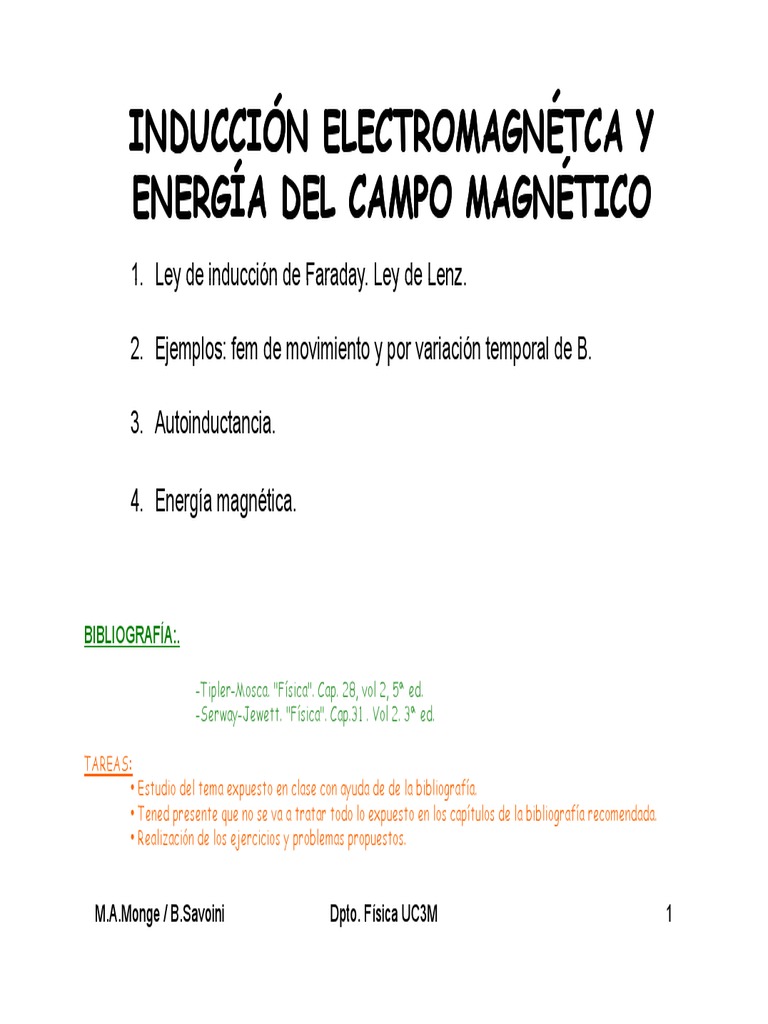 INDUCCIÓN ELECTROMAGNÉTCA Y ENERGÍA DEL CAMPO MAGNÉTICO

1. Ley de inducción de Faraday. Ley de Lenz.

2. Ejemplos: fem de movimiento y por variación temporal de B.

3. Autoinductancia.

4. Energía magnética.

BIBLIOGRAFÍA:.

-Tipler-Mosca. "Física". Cap. 28, vol 2, 5ª ed.
-Serway-Jewett. "Física". Cap.31 . Vol 2. 3ª ed.

TAREAS:
• Estudio del tema expuesto en clase con ayuda de de la bibliografía.
• Tened presente que no se va a tratar todo lo expuesto en los capítulos de la bibliografía recomendada.
• Realización de los ejercicios y problemas propuestos.

M.A.Monge / B.Savoini Dpto. Física UC3M 1